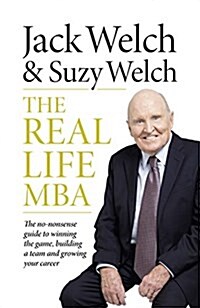 Jack Welch
& Suzy Welch

THE REAL LIFE MBA

The no-nonsense guide to winning the game, building a team and growing your career